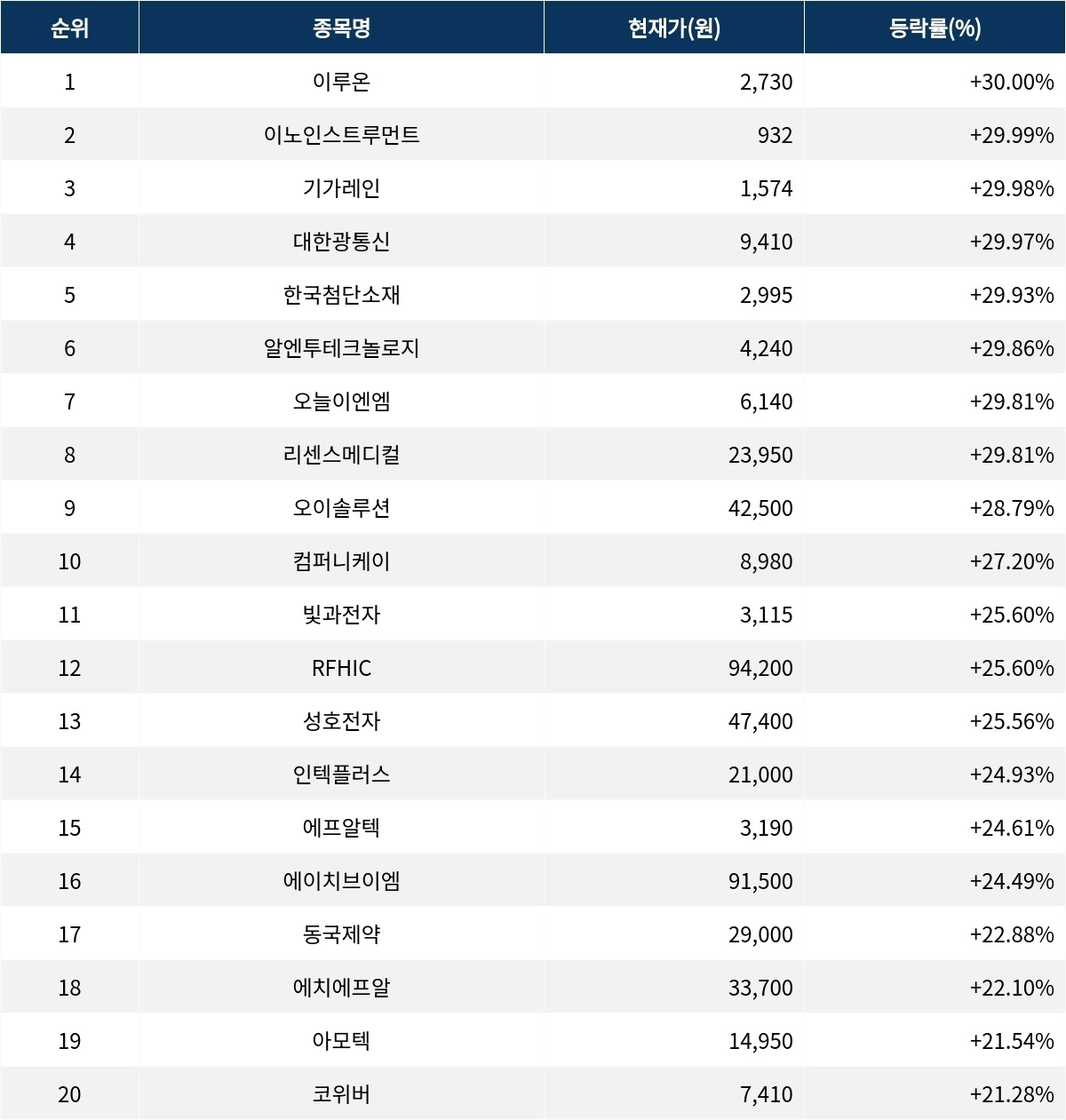 | 순위 | 종목명 | 현재가(원) | 등락률(%) |
|---|---|---|---|
| 1 | 이루온 | 2,730 | +30.00% |
| 2 | 이노인스트루먼트 | 932 | +29.99% |
| 3 | 기가레인 | 1,574 | +29.98% |
| 4 | 대한광통신 | 9,410 | +29.97% |
| 5 | 한국첨단소재 | 2,995 | +29.93% |
| 6 | 알엔투테크놀로지 | 4,240 | +29.86% |
| 7 | 오늘이엔엠 | 6,140 | +29.81% |
| 8 | 리센스메디컬 | 23,950 | +29.81% |
| 9 | 오이솔루션 | 42,500 | +28.79% |
| 10 | 컴퍼니케이 | 8,980 | +27.20% |
| 11 | 빛과전자 | 3,115 | +25.60% |
| 12 | RFHIC | 94,200 | +25.60% |
| 13 | 성호전자 | 47,400 | +25.56% |
| 14 | 인텍플러스 | 21,000 | +24.93% |
| 15 | 에프알텍 | 3,190 | +24.61% |
| 16 | 에이치브이엠 | 91,500 | +24.49% |
| 17 | 동국제약 | 29,000 | +22.88% |
| 18 | 에치에프알 | 33,700 | +22.10% |
| 19 | 아모텍 | 14,950 | +21.54% |
| 20 | 코위버 | 7,410 | +21.28% |